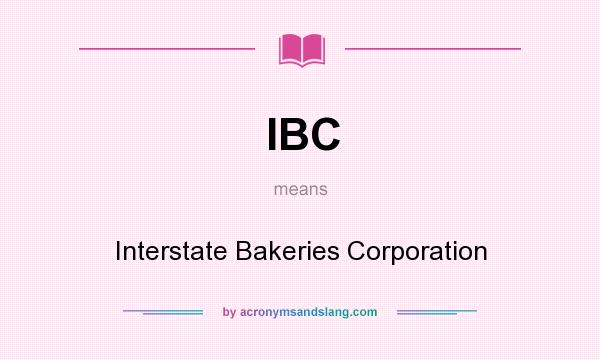 IBC

means

Interstate Bakeries Corporation

by acronymsandslang.com